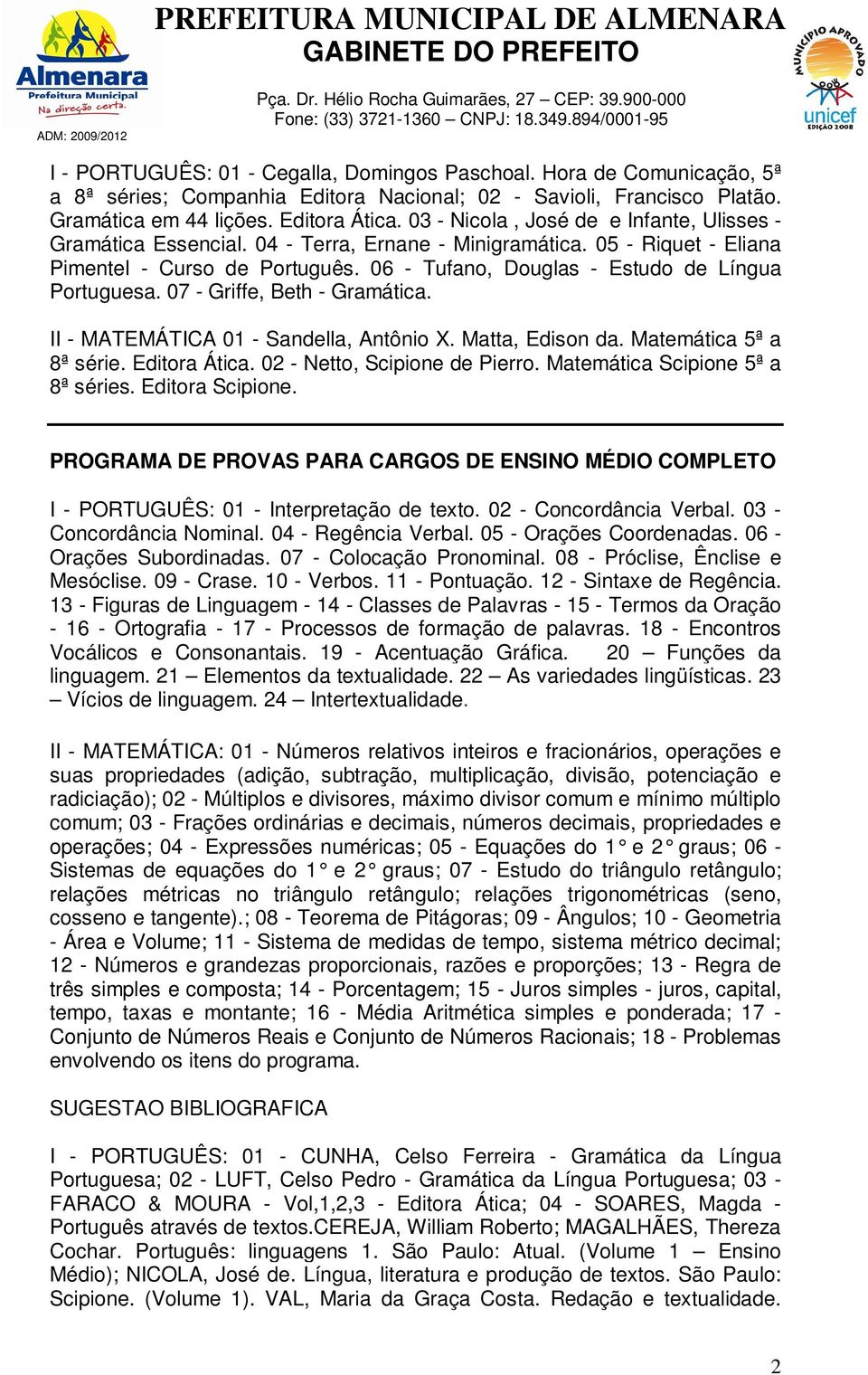 Almenara
Prefeitura Municipal
Na direção certa.
ADM: 2009/2012

PREFEITURA MUNICIPAL DE ALMENARA
GABINETE DO PREFEITO
Pça. Dr. Hélio Rocha Guimarães, 27 – CEP: 39.900-000
Fone: (33) 3721-1360 – CNPJ: 18.349.894/0001-95

MUNICÍPIO APROVADO
unicef
EDIÇÃO 2008

I - PORTUGUÊS: 01 - Cegalla, Domingos Paschoal. Hora de Comunicação, 5ª a 8ª séries; Companhia Editora Nacional; 02 - Savioli, Francisco Platão. Gramática em 44 lições. Editora Ática. 03 - Nicola , José de e Infante, Ulisses - Gramática Essencial. 04 - Terra, Ernane - Minigramática. 05 - Riquet - Eliana Pimentel - Curso de Português. 06 - Tufano, Douglas - Estudo de Língua Portuguesa. 07 - Griffe, Beth - Gramática.

II - MATEMÁTICA 01 - Sandella, Antônio X. Matta, Edison da. Matemática 5ª a 8ª série. Editora Ática. 02 - Netto, Scipione de Pierro. Matemática Scipione 5ª a 8ª séries. Editora Scipione.

PROGRAMA DE PROVAS PARA CARGOS DE ENSINO MÉDIO COMPLETO

I - PORTUGUÊS: 01 - Interpretação de texto. 02 - Concordância Verbal. 03 - Concordância Nominal. 04 - Regência Verbal. 05 - Orações Coordenadas. 06 - Orações Subordinadas. 07 - Colocação Pronominal. 08 - Próclise, Ênclise e Mesóclise. 09 - Crase. 10 - Verbos. 11 - Pontuação. 12 - Sintaxe de Regência. 13 - Figuras de Linguagem - 14 - Classes de Palavras - 15 - Termos da Oração - 16 - Ortografia - 17 - Processos de formação de palavras. 18 - Encontros Vocálicos e Consonantais. 19 - Acentuação Gráfica. 20 – Funções da linguagem. 21 – Elementos da textualidade. 22 – As variedades lingüísticas. 23 – Vícios de linguagem. 24 – Intertextualidade.

II - MATEMÁTICA: 01 - Números relativos inteiros e fracionários, operações e suas propriedades (adição, subtração, multiplicação, divisão, potenciação e radiciação); 02 - Múltiplos e divisores, máximo divisor comum e mínimo múltiplo comum; 03 - Frações ordinárias e decimais, números decimais, propriedades e operações; 04 - Expressões numéricas; 05 - Equações do 1° e 2° graus; 06 - Sistemas de equações do 1° e 2° graus; 07 - Estudo do triângulo retângulo; relações métricas no triângulo retângulo; relações trigonométricas (seno, cosseno e tangente).; 08 - Teorema de Pitágoras; 09 - Ângulos; 10 - Geometria - Área e Volume; 11 - Sistema de medidas de tempo, sistema métrico decimal; 12 - Números e grandezas proporcionais, razões e proporções; 13 - Regra de três simples e composta; 14 - Porcentagem; 15 - Juros simples - juros, capital, tempo, taxas e montante; 16 - Média Aritmética simples e ponderada; 17 - Conjunto de Números Reais e Conjunto de Números Racionais; 18 - Problemas envolvendo os itens do programa.

SUGESTAO BIBLIOGRAFICA

I - PORTUGUÊS: 01 - CUNHA, Celso Ferreira - Gramática da Língua Portuguesa; 02 - LUFT, Celso Pedro - Gramática da Língua Portuguesa; 03 - FARACO & MOURA - Vol,1,2,3 - Editora Ática; 04 - SOARES, Magda - Português através de textos.CEREJA, William Roberto; MAGALHÃES, Thereza Cochar. Português: linguagens 1. São Paulo: Atual. (Volume 1 – Ensino Médio); NICOLA, José de. Língua, literatura e produção de textos. São Paulo: Scipione. (Volume 1). VAL, Maria da Graça Costa. Redação e textualidade.

2